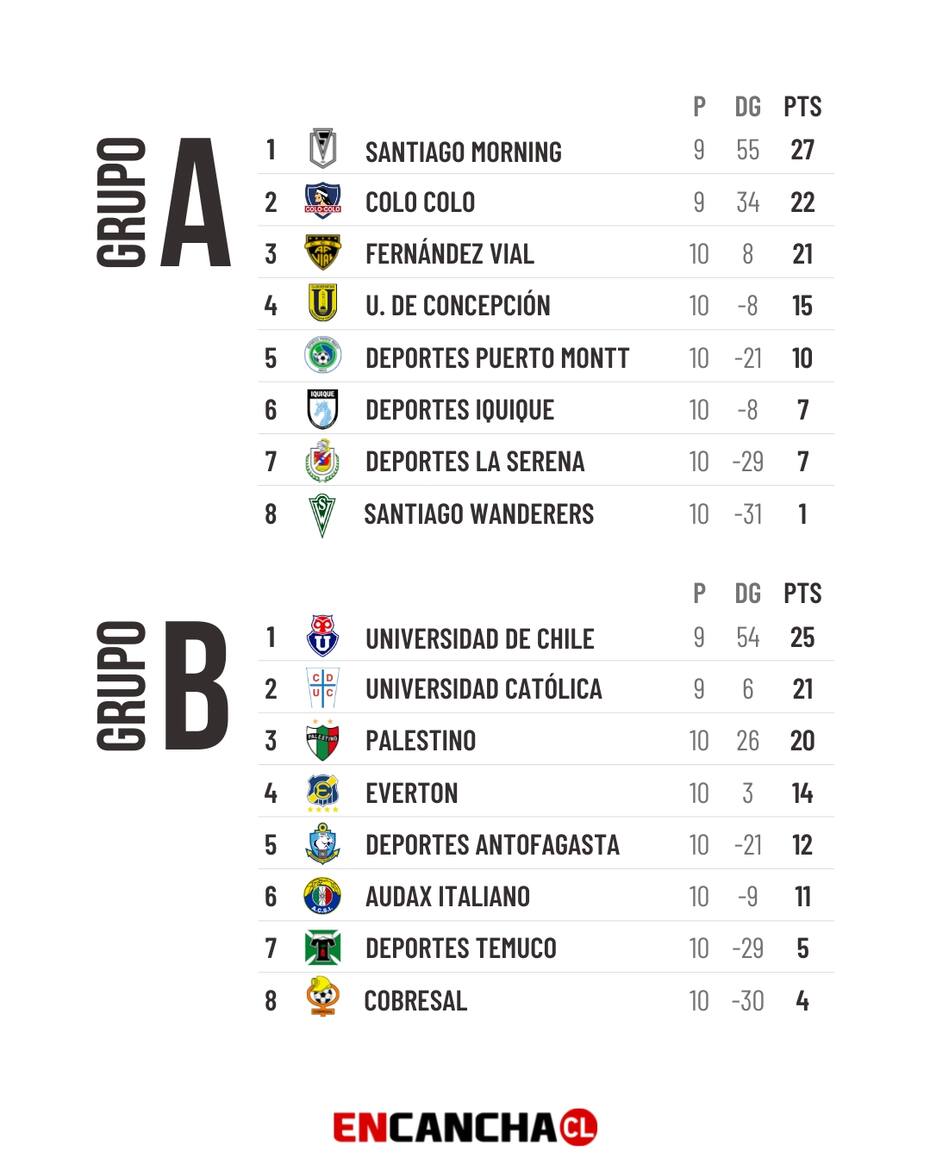 GRUPO A

| | | P | DG | PTS |
|---|---|---|---|---|
| 1 | SANTIAGO MORNING | 9 | 55 | 27 |
| 2 | COLO COLO | 9 | 34 | 22 |
| 3 | FERNÁNDEZ VIAL | 10 | 8 | 21 |
| 4 | U. DE CONCEPCIÓN | 10 | -8 | 15 |
| 5 | DEPORTES PUERTO MONTT | 10 | -21 | 10 |
| 6 | DEPORTES IQUIQUE | 10 | -8 | 7 |
| 7 | DEPORTES LA SERENA | 10 | -29 | 7 |
| 8 | SANTIAGO WANDERERS | 10 | -31 | 1 |

GRUPO B

| | | P | DG | PTS |
|---|---|---|---|---|
| 1 | UNIVERSIDAD DE CHILE | 9 | 54 | 25 |
| 2 | UNIVERSIDAD CATÓLICA | 9 | 6 | 21 |
| 3 | PALESTINO | 10 | 26 | 20 |
| 4 | EVERTON | 10 | 3 | 14 |
| 5 | DEPORTES ANTOFAGASTA | 10 | -21 | 12 |
| 6 | AUDAX ITALIANO | 10 | -9 | 11 |
| 7 | DEPORTES TEMUCO | 10 | -29 | 5 |
| 8 | COBRESAL | 10 | -30 | 4 |

ENCANCHA CL